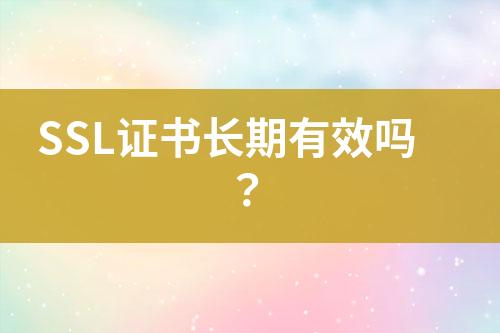 SSL证书长期有效吗？